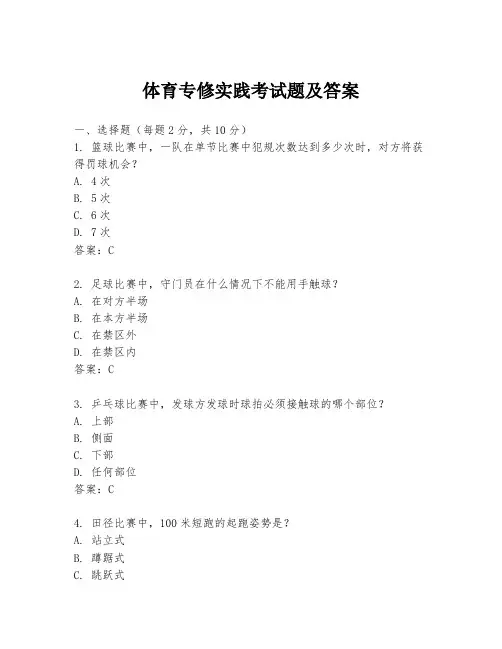 体育专修实践考试题及答案

一、选择题（每题 2 分，共 10 分）

1. 篮球比赛中，一队在单节比赛中犯规次数达到多少次时，对方将获得罚球机会？
A. 4 次
B. 5 次
C. 6 次
D. 7 次
答案：C

2. 足球比赛中，守门员在什么情况下不能用手触球？
A. 在对方半场
B. 在本方半场
C. 在禁区外
D. 在禁区内
答案：C

3. 乒乓球比赛中，发球方发球时球拍必须接触球的哪个部位？
A. 上部
B. 侧面
C. 下部
D. 任何部位
答案：C

4. 田径比赛中，100 米短跑的起跑姿势是？
A. 站立式
B. 蹲踞式
C. 跳跃式